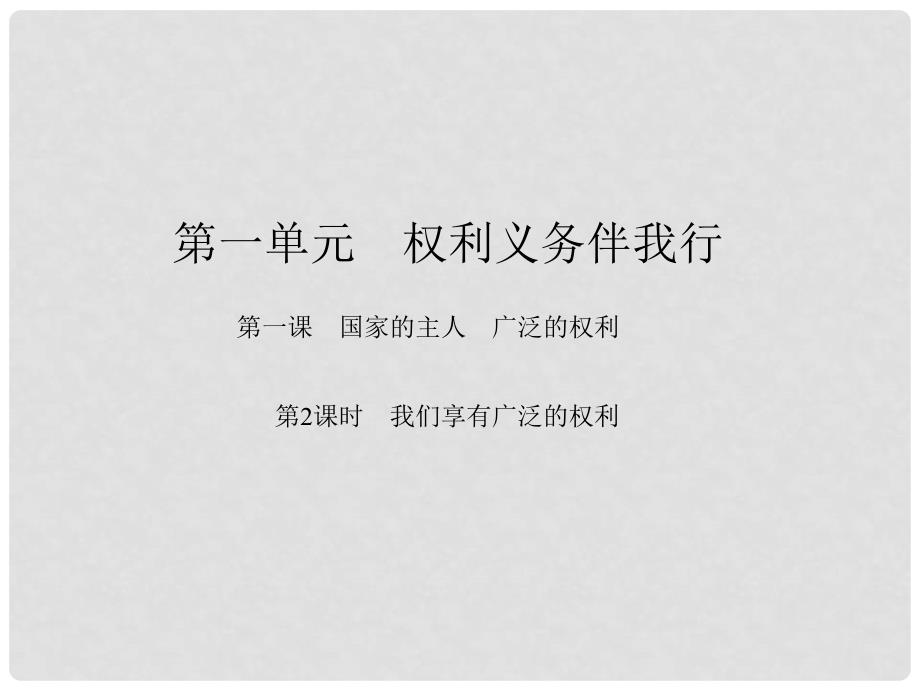 第一单元　权利义务伴我行

第一课　国家的主人　广泛的权利

第2课时　我们享有广泛的权利